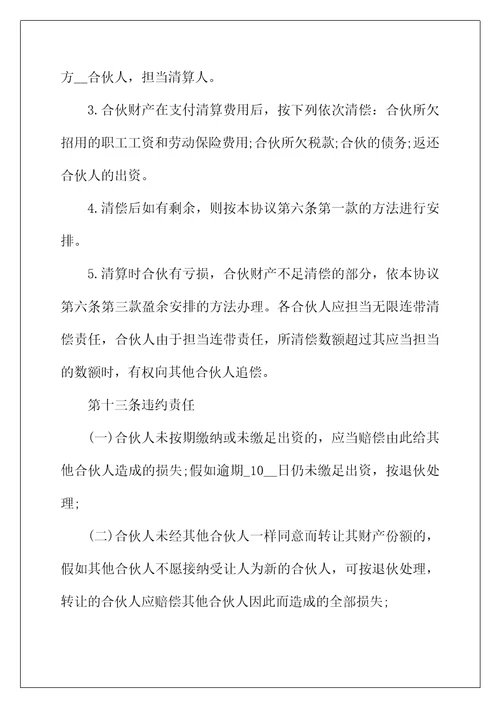 方__合伙人，担当清算人。

3.合伙财产在支付清算费用后，按下列依次清偿：合伙所欠招用的职工工资和劳动保险费用;合伙所欠税款;合伙的债务;返还合伙人的出资。

4.清偿后如有剩余，则按本协议第六条第一款的方法进行安排。

5.清算时合伙有亏损，合伙财产不足清偿的部分，依本协议第六条第三款盈余安排的方法办理。各合伙人应担当无限连带清偿责任，合伙人由于担当连带责任，所清偿数额超过其应当担当的数额时，有权向其他合伙人追偿。

第十三条违约责任

(一)合伙人未按期缴纳或未缴足出资的，应当赔偿由此给其他合伙人造成的损失;假如逾期_10__日仍未缴足出资，按退伙处理;

(二)合伙人未经其他合伙人一样同意而转让其财产份额的，假如其他合伙人不愿接纳受让人为新的合伙人，可按退伙处理，转让的合伙人应赔偿其他合伙人因此而造成的全部损失;